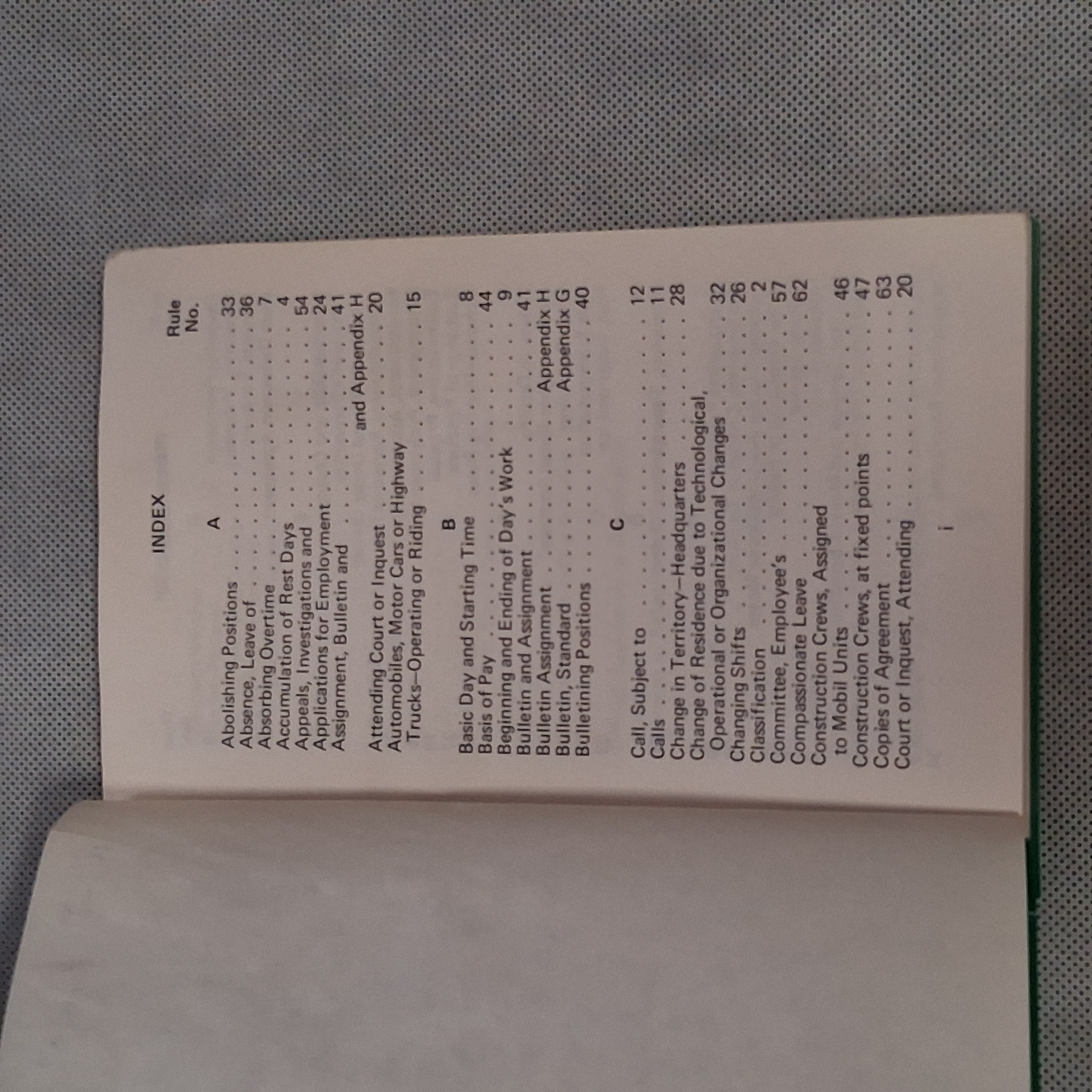 INDEX

Rule
No.

A

Abolishing Positions 33
Absence, Leave of 36
Absorbing Overtime 7
Accumulation of Rest Days 4
Appeals, Investigations and 54
Applications for Employment 24
Assignment, Bulletin and 41
and Appendix H
Attending Court or Inquest 20
Automobiles, Motor Cars or Highway
Trucks—Operating or Riding 15

B

Basic Day and Starting Time 8
Basis of Pay 44
Beginning and Ending of Day's Work 9
Bulletin and Assignment 41
Bulletin Assignment Appendix H
Bulletin, Standard Appendix G
Bulletining Positions 40

C

Call, Subject to 12
Calls 11
Change in Territory—Headquarters 28
Change of Residence due to Technological,
Operational or Organizational Changes 32
Changing Shifts 26
Classification 2
Committee, Employee's 57
Compassionate Leave 62
Construction Crews, Assigned
to Mobil Units 46
Construction Crews, at fixed points 47
Copies of Agreement 63
Court or Inquest, Attending 20

i